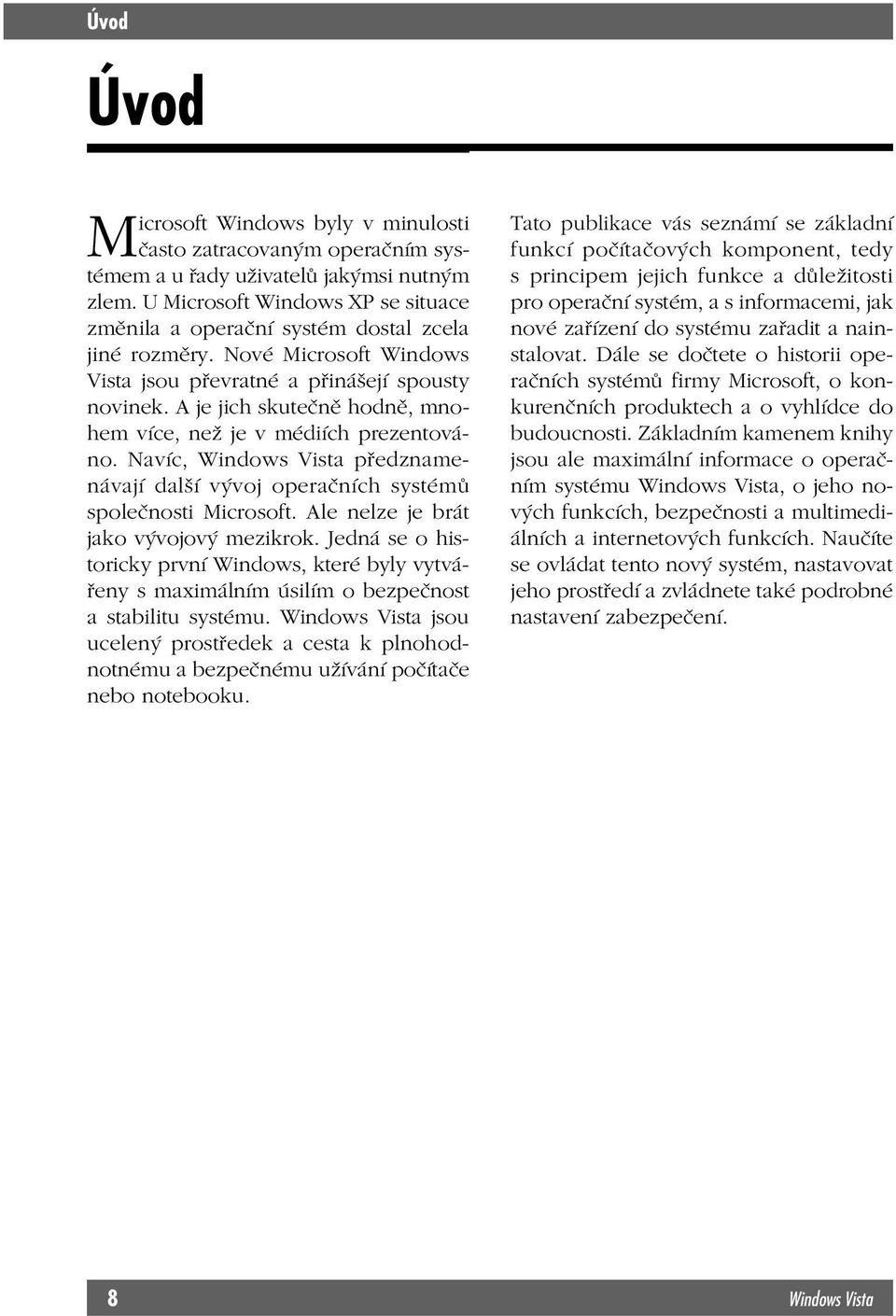 Úvod

Úvod

Microsoft Windows byly v minulosti často zatracovaným operačním systémem a u řady uživatelů jakýmsi nutným zlem. U Microsoft Windows XP se situace změnila a operační systém dostal zcela jiné rozměry. Nové Microsoft Windows Vista jsou převratné a přinášejí spousty novinek. A je jich skutečně hodně, mnohem více, než je v médiích prezentováno. Navíc, Windows Vista předznamenávají další vývoj operačních systémů společnosti Microsoft. Ale nelze je brát jako vývojový mezikrok. Jedná se o historicky první Windows, které byly vytvářeny s maximálním úsilím o bezpečnost a stabilitu systému. Windows Vista jsou ucelený prostředek a cesta k plnohodnotnému a bezpečnému užívání počítače nebo notebooku.

Tato publikace vás seznámí se základní funkcí počítačových komponent, tedy s principem jejich funkce a důležitosti pro operační systém, a s informacemi, jak nové zařízení do systému zařadit a nainstalovat. Dále se dočtete o historii operačních systémů firmy Microsoft, o konkurenčních produktech a o vyhlídce do budoucnosti. Základním kamenem knihy jsou ale maximální informace o operačním systému Windows Vista, o jeho nových funkcích, bezpečnosti a multimediálních a internetových funkcích. Naučíte se ovládat tento nový systém, nastavovat jeho prostředí a zvládnete také podrobné nastavení zabezpečení.

8

Windows Vista